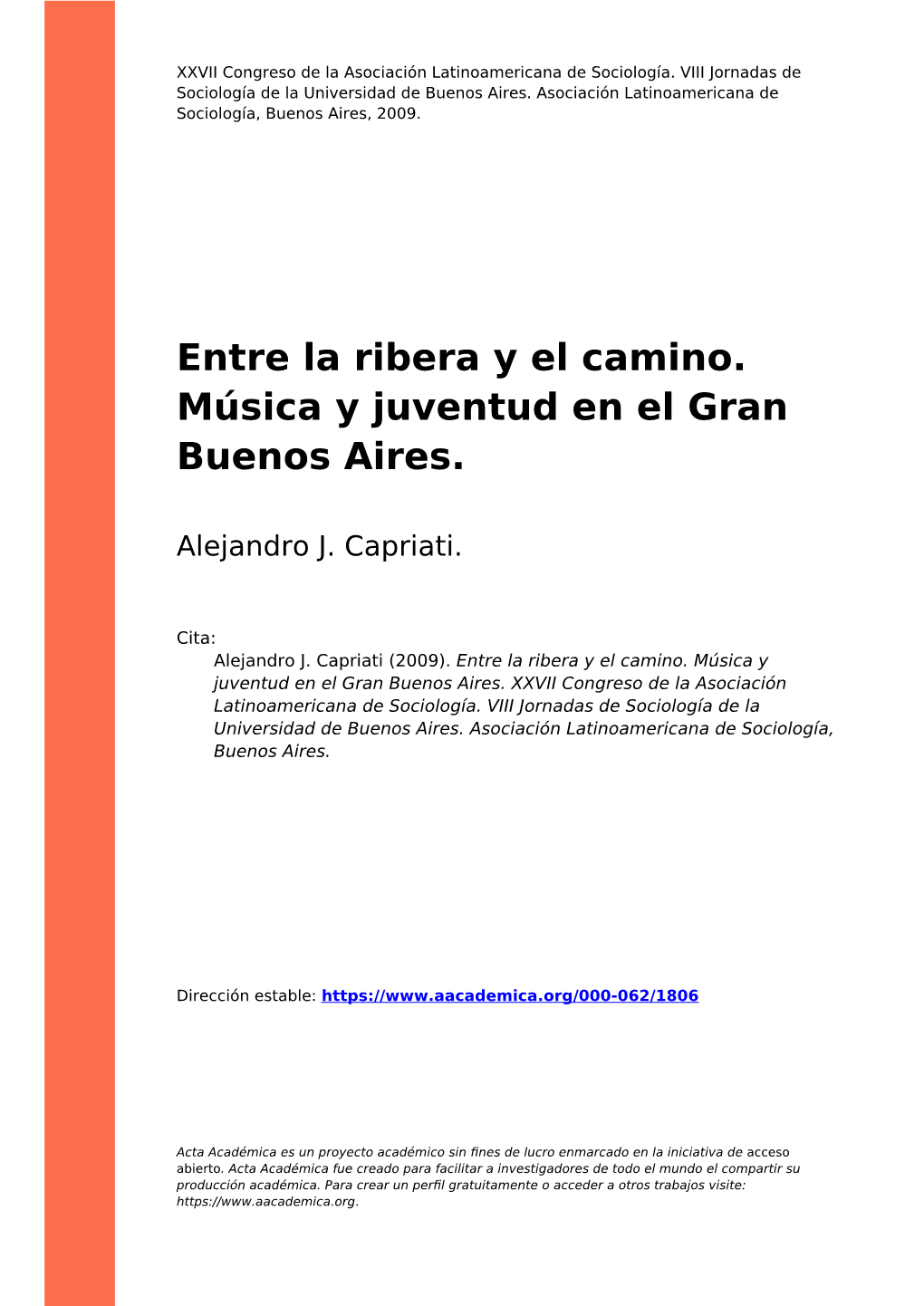 XXVII Congreso de la Asociación Latinoamericana de Sociología. VIII Jornadas de Sociología de la Universidad de Buenos Aires. Asociación Latinoamericana de Sociología, Buenos Aires, 2009.

Entre la ribera y el camino. Música y juventud en el Gran Buenos Aires.

Alejandro J. Capriati.

Cita:
Alejandro J. Capriati (2009). Entre la ribera y el camino. Música y juventud en el Gran Buenos Aires. XXVII Congreso de la Asociación Latinoamericana de Sociología. VIII Jornadas de Sociología de la Universidad de Buenos Aires. Asociación Latinoamericana de Sociología, Buenos Aires.

Dirección estable: https://www.aacademica.org/000-062/1806

Acta Académica es un proyecto académico sin fines de lucro enmarcado en la iniciativa de acceso abierto. Acta Académica fue creado para facilitar a investigadores de todo el mundo el compartir su producción académica. Para crear un perfil gratuitamente o acceder a otros trabajos visite: https://www.aacademica.org.